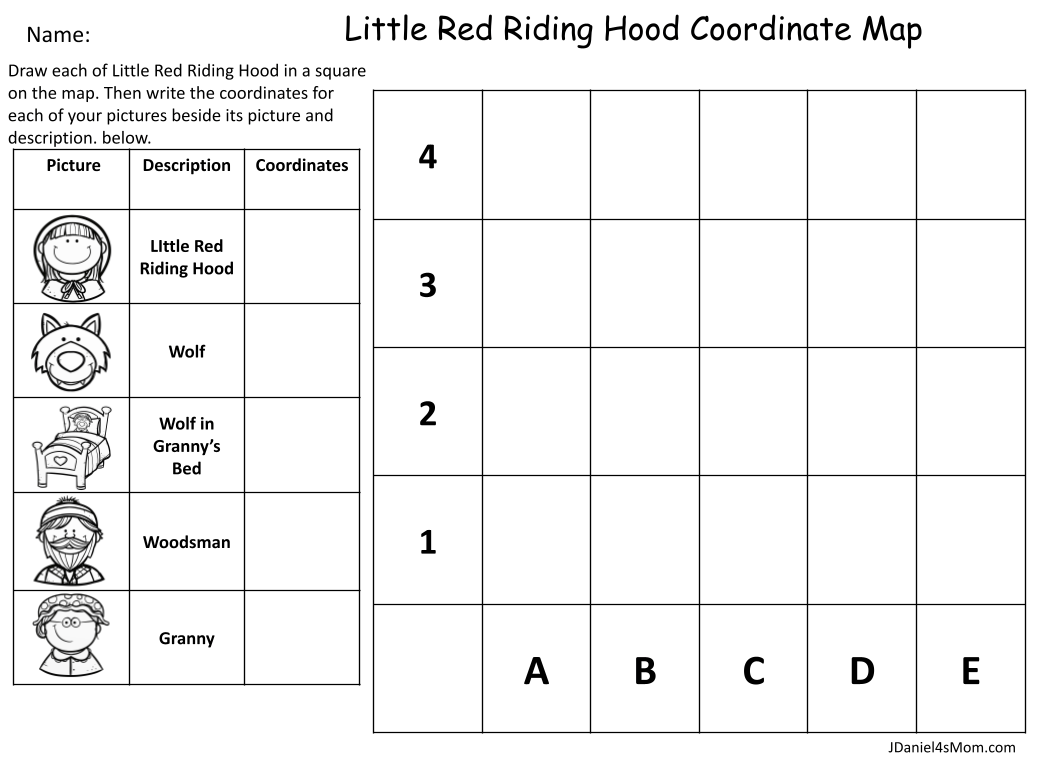 Name:

Little Red Riding Hood Coordinate Map

Draw each of Little Red Riding Hood in a square on the map. Then write the coordinates for each of your pictures beside its picture and description. below.

| Picture | Description | Coordinates |
|---|---|---|
| | LIttle Red Riding Hood | |
| | Wolf | |
| | Wolf in Granny's Bed | |
| | Woodsman | |
| | Granny | |

| 4 | | | | | |
|---|---|---|---|---|---|
| 3 | | | | | |
| 2 | | | | | |
| 1 | | | | | |
| | A | B | C | D | E |

JDaniel4sMom.com